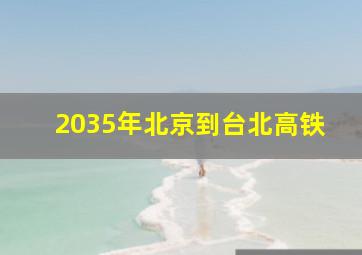 2035年北京到台北高铁